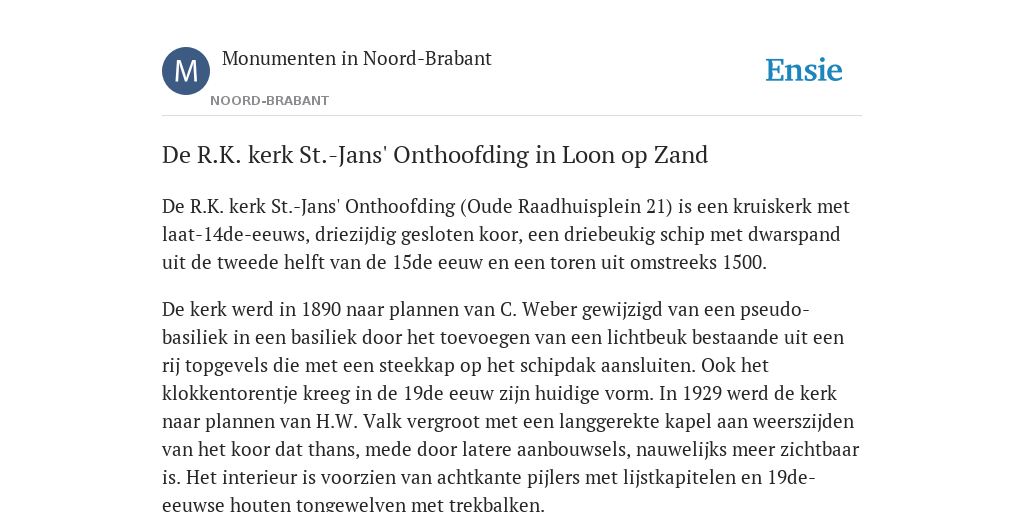 M

Monumenten in Noord-Brabant

NOORD-BRABANT

Ensie

De R.K. kerk St.-Jans' Onthoofding in Loon op Zand

De R.K. kerk St.-Jans' Onthoofding (Oude Raadhuisplein 21) is een kruiskerk met laat-14de-eeuws, driezijdig gesloten koor, een driebeukig schip met dwarspand uit de tweede helft van de 15de eeuw en een toren uit omstreeks 1500.

De kerk werd in 1890 naar plannen van C. Weber gewijzigd van een pseudo-basiliek in een basiliek door het toevoegen van een lichtbeuk bestaande uit een rij topgevels die met een steekkap op het schipdak aansluiten. Ook het klokkentorentje kreeg in de 19de eeuw zijn huidige vorm. In 1929 werd de kerk naar plannen van H.W. Valk vergroot met een langgerekte kapel aan weerszijden van het koor dat thans, mede door latere aanbouwsels, nauwelijks meer zichtbaar is. Het interieur is voorzien van achtkante pijlers met lijstkapitelen en 19de-eeuwse houten tongewelven met trekbalken.